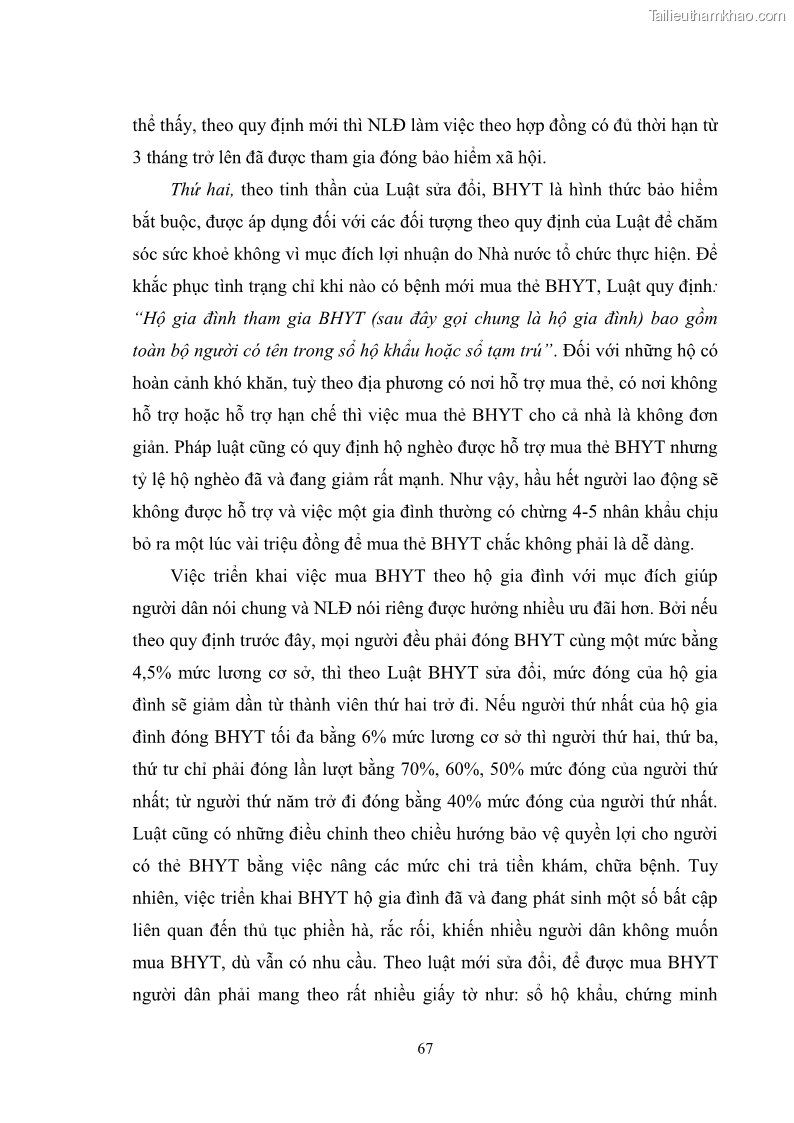 Tailieuthamkhao.com

thể thấy, theo quy định mới thì NLĐ làm việc theo hợp đồng có đủ thời hạn từ 3 tháng trở lên đã được tham gia đóng bảo hiểm xã hội.

Thứ hai, theo tinh thần của Luật sửa đổi, BHYT là hình thức bảo hiểm bắt buộc, được áp dụng đối với các đối tượng theo quy định của Luật để chăm sóc sức khoẻ không vì mục đích lợi nhuận do Nhà nước tổ chức thực hiện. Để khắc phục tình trạng chỉ khi nào có bệnh mới mua thẻ BHYT, Luật quy định: "Hộ gia đình tham gia BHYT (sau đây gọi chung là hộ gia đình) bao gồm toàn bộ người có tên trong sổ hộ khẩu hoặc sổ tạm trú". Đối với những hộ có hoàn cảnh khó khăn, tuỳ theo địa phương có nơi hỗ trợ mua thẻ, có nơi không hỗ trợ hoặc hỗ trợ hạn chế thì việc mua thẻ BHYT cho cả nhà là không đơn giản. Pháp luật cũng có quy định hộ nghèo được hỗ trợ mua thẻ BHYT nhưng tỷ lệ hộ nghèo đã và đang giảm rất mạnh. Như vậy, hầu hết người lao động sẽ không được hỗ trợ và việc một gia đình thường có chừng 4-5 nhân khẩu chịu bỏ ra một lúc vài triệu đồng để mua thẻ BHYT chắc không phải là dễ dàng.

Việc triển khai việc mua BHYT theo hộ gia đình với mục đích giúp người dân nói chung và NLĐ nói riêng được hưởng nhiều ưu đãi hơn. Bởi nếu theo quy định trước đây, mọi người đều phải đóng BHYT cùng một mức bằng 4,5% mức lương cơ sở, thì theo Luật BHYT sửa đổi, mức đóng của hộ gia đình sẽ giảm dần từ thành viên thứ hai trở đi. Nếu người thứ nhất của hộ gia đình đóng BHYT tối đa bằng 6% mức lương cơ sở thì người thứ hai, thứ ba, thứ tư chỉ phải đóng lần lượt bằng 70%, 60%, 50% mức đóng của người thứ nhất; từ người thứ năm trở đi đóng bằng 40% mức đóng của người thứ nhất. Luật cũng có những điều chỉnh theo chiều hướng bảo vệ quyền lợi cho người có thẻ BHYT bằng việc nâng các mức chi trả tiền khám, chữa bệnh. Tuy nhiên, việc triển khai BHYT hộ gia đình đã và đang phát sinh một số bất cập liên quan đến thủ tục phiền hà, rắc rối, khiến nhiều người dân không muốn mua BHYT, dù vẫn có nhu cầu. Theo luật mới sửa đổi, để được mua BHYT người dân phải mang theo rất nhiều giấy tờ như: sổ hộ khẩu, chứng minh

67